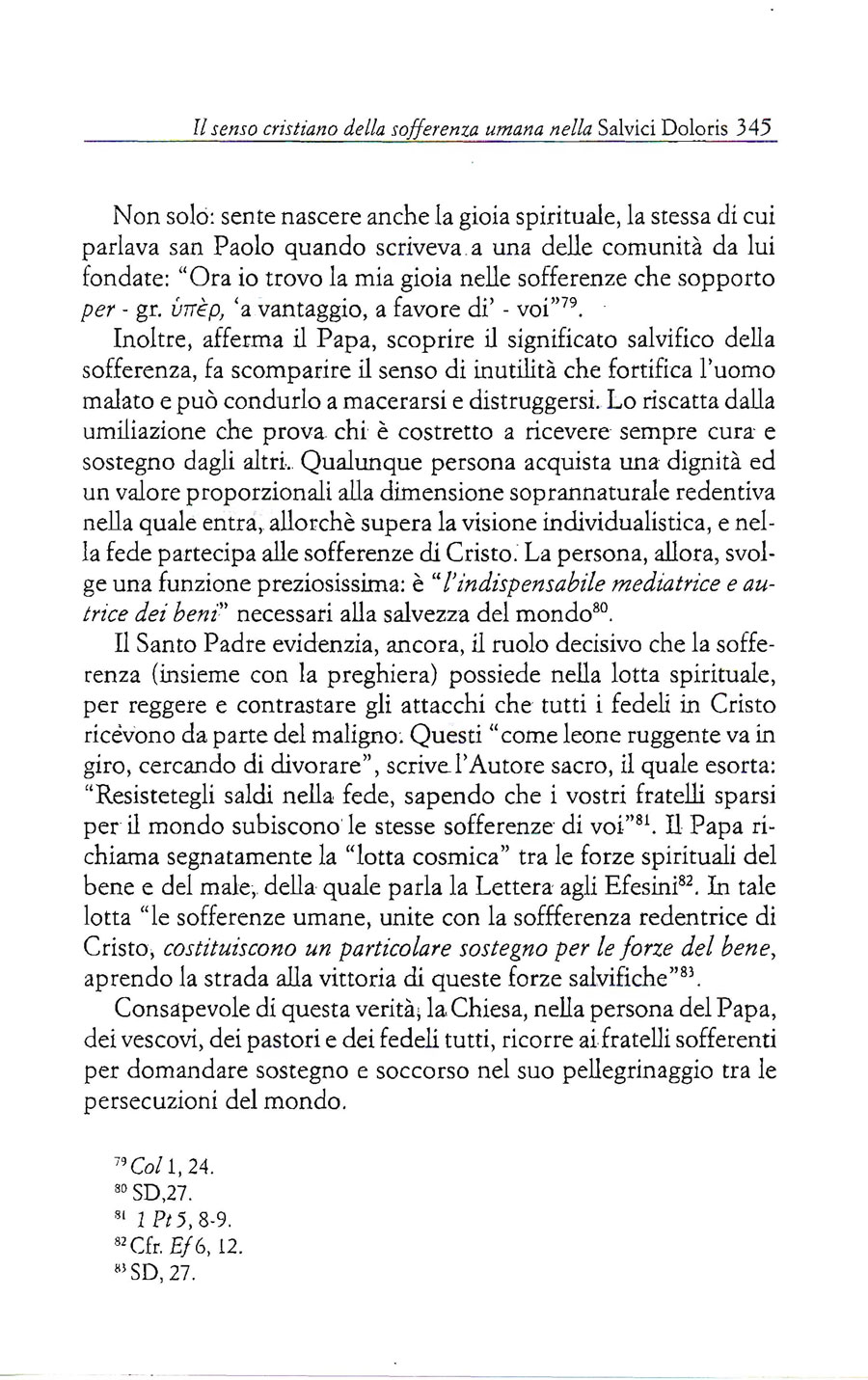 Il senso cristiano della sofferenza umana nella Salvici Doloris 345

Non solo: sente nascere anche la gioia spirituale, la stessa di cui parlava san Paolo quando scriveva a una delle comunità da lui fondate: "Ora io trovo la mia gioia nelle sofferenze che sopporto per - gr. ὑπὲρ, 'a vantaggio, a favore di' - voi"$^{79}$.

Inoltre, afferma il Papa, scoprire il significato salvifico della sofferenza, fa scomparire il senso di inutilità che fortifica l'uomo malato e può condurlo a macerarsi e distruggersi. Lo riscatta dalla umiliazione che prova chi è costretto a ricevere sempre cura e sostegno dagli altri. Qualunque persona acquista una dignità ed un valore proporzionali alla dimensione soprannaturale redentiva nella quale entra, allorchè supera la visione individualistica, e nella fede partecipa alle sofferenze di Cristo. La persona, allora, svolge una funzione preziosissima: è "l'indispensabile mediatrice e autrice dei beni" necessari alla salvezza del mondo$^{80}$.

Il Santo Padre evidenzia, ancora, il ruolo decisivo che la sofferenza (insieme con la preghiera) possiede nella lotta spirituale, per reggere e contrastare gli attacchi che tutti i fedeli in Cristo ricevono da parte del maligno. Questi "come leone ruggente va in giro, cercando di divorare", scrive l'Autore sacro, il quale esorta: "Resistetegli saldi nella fede, sapendo che i vostri fratelli sparsi per il mondo subiscono le stesse sofferenze di voi"$^{81}$. Il Papa richiama segnatamente la "lotta cosmica" tra le forze spirituali del bene e del male, della quale parla la Lettera agli Efesini$^{82}$. In tale lotta "le sofferenze umane, unite con la soffferenza redentrice di Cristo, costituiscono un particolare sostegno per le forze del bene, aprendo la strada alla vittoria di queste forze salvifiche"$^{83}$.

Consapevole di questa verità, la Chiesa, nella persona del Papa, dei vescovi, dei pastori e dei fedeli tutti, ricorre ai fratelli sofferenti per domandare sostegno e soccorso nel suo pellegrinaggio tra le persecuzioni del mondo.

$^{79}$ Col 1, 24.
$^{80}$ SD,27.
$^{81}$ 1 Pt 5, 8-9.
$^{82}$ Cfr. Ef 6, 12.
$^{83}$ SD, 27.